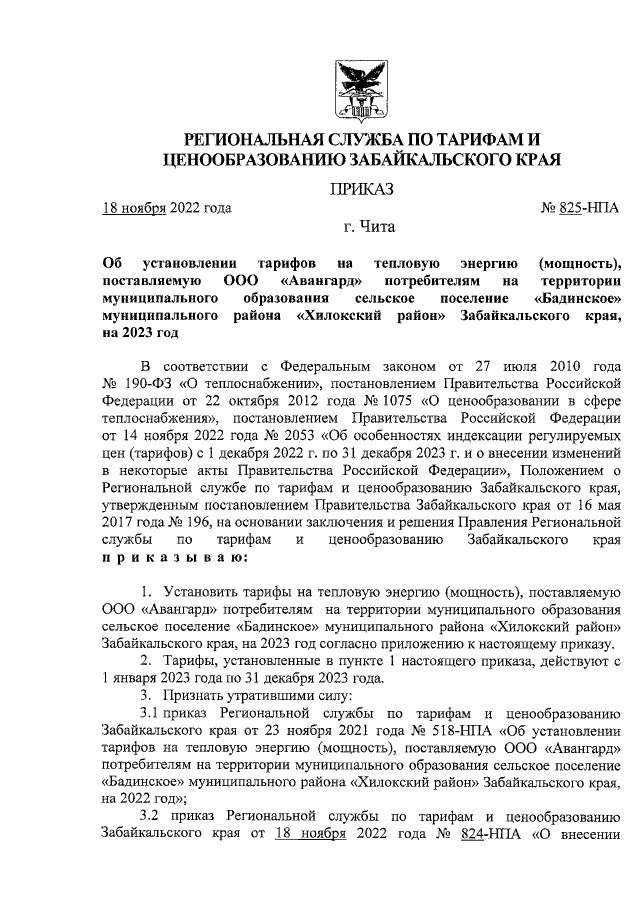 РЕГИОНАЛЬНАЯ СЛУЖБА ПО ТАРИФАМ И ЦЕНООБРАЗОВАНИЮ ЗАБАЙКАЛЬСКОГО КРАЯ

ПРИКАЗ

18 ноября 2022 года № 825-НПА

г. Чита

Об установлении тарифов на тепловую энергию (мощность), поставляемую ООО «Авангард» потребителям на территории муниципального образования сельское поселение «Бадинское» муниципального района «Хилокский район» Забайкальского края, на 2023 год

В соответствии с Федеральным законом от 27 июля 2010 года № 190-ФЗ «О теплоснабжении», постановлением Правительства Российской Федерации от 22 октября 2012 года № 1075 «О ценообразовании в сфере теплоснабжения», постановлением Правительства Российской Федерации от 14 ноября 2022 года № 2053 «Об особенностях индексации регулируемых цен (тарифов) с 1 декабря 2022 г. по 31 декабря 2023 г. и о внесении изменений в некоторые акты Правительства Российской Федерации», Положением о Региональной службе по тарифам и ценообразованию Забайкальского края, утвержденным постановлением Правительства Забайкальского края от 16 мая 2017 года № 196, на основании заключения и решения Правления Региональной службы по тарифам и ценообразованию Забайкальского края приказываю:

1. Установить тарифы на тепловую энергию (мощность), поставляемую ООО «Авангард» потребителям на территории муниципального образования сельское поселение «Бадинское» муниципального района «Хилокский район» Забайкальского края, на 2023 год согласно приложению к настоящему приказу.

2. Тарифы, установленные в пункте 1 настоящего приказа, действуют с 1 января 2023 года по 31 декабря 2023 года.

3. Признать утратившими силу:

3.1 приказ Региональной службы по тарифам и ценообразованию Забайкальского края от 23 ноября 2021 года № 518-НПА «Об установлении тарифов на тепловую энергию (мощность), поставляемую ООО «Авангард» потребителям на территории муниципального образования сельское поселение «Бадинское» муниципального района «Хилокский район» Забайкальского края, на 2022 год»;

3.2 приказ Региональной службы по тарифам и ценообразованию Забайкальского края от 18 ноября 2022 года № 824-НПА «О внесении